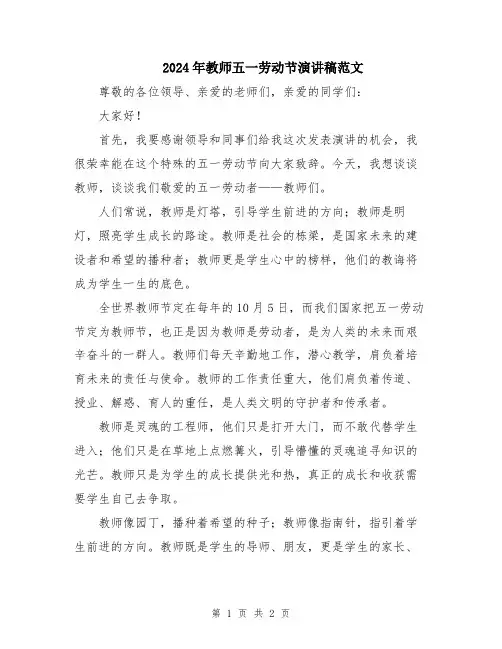 2024年教师五一劳动节演讲稿范文

尊敬的各位领导、亲爱的老师们，亲爱的同学们：

大家好！

首先，我要感谢领导和同事们给我这次发表演讲的机会，我很荣幸能在这个特殊的五一劳动节向大家致辞。今天，我想谈谈教师，谈谈我们敬爱的五一劳动者——教师们。

人们常说，教师是灯塔，引导学生前进的方向；教师是明灯，照亮学生成长的路途。教师是社会的栋梁，是国家未来的建设者和希望的播种者；教师更是学生心中的榜样，他们的教诲将成为学生一生的底色。

全世界教师节定在每年的10月5日，而我们国家把五一劳动节定为教师节，也正是因为教师是劳动者，是为人类的未来而艰辛奋斗的一群人。教师们每天辛勤地工作，潜心教学，肩负着培育未来的责任与使命。教师的工作责任重大，他们肩负着传道、授业、解惑、育人的重任，是人类文明的守护者和传承者。

教师是灵魂的工程师，他们只是打开大门，而不敢代替学生进入；他们只是在草地上点燃篝火，引导懵懂的灵魂追寻知识的光芒。教师只是为学生的成长提供光和热，真正的成长和收获需要学生自己去争取。

教师像园丁，播种着希望的种子；教师像指南针，指引着学生前进的方向。教师既是学生的导师、朋友，更是学生的家长、

第 1 页 共 2 页